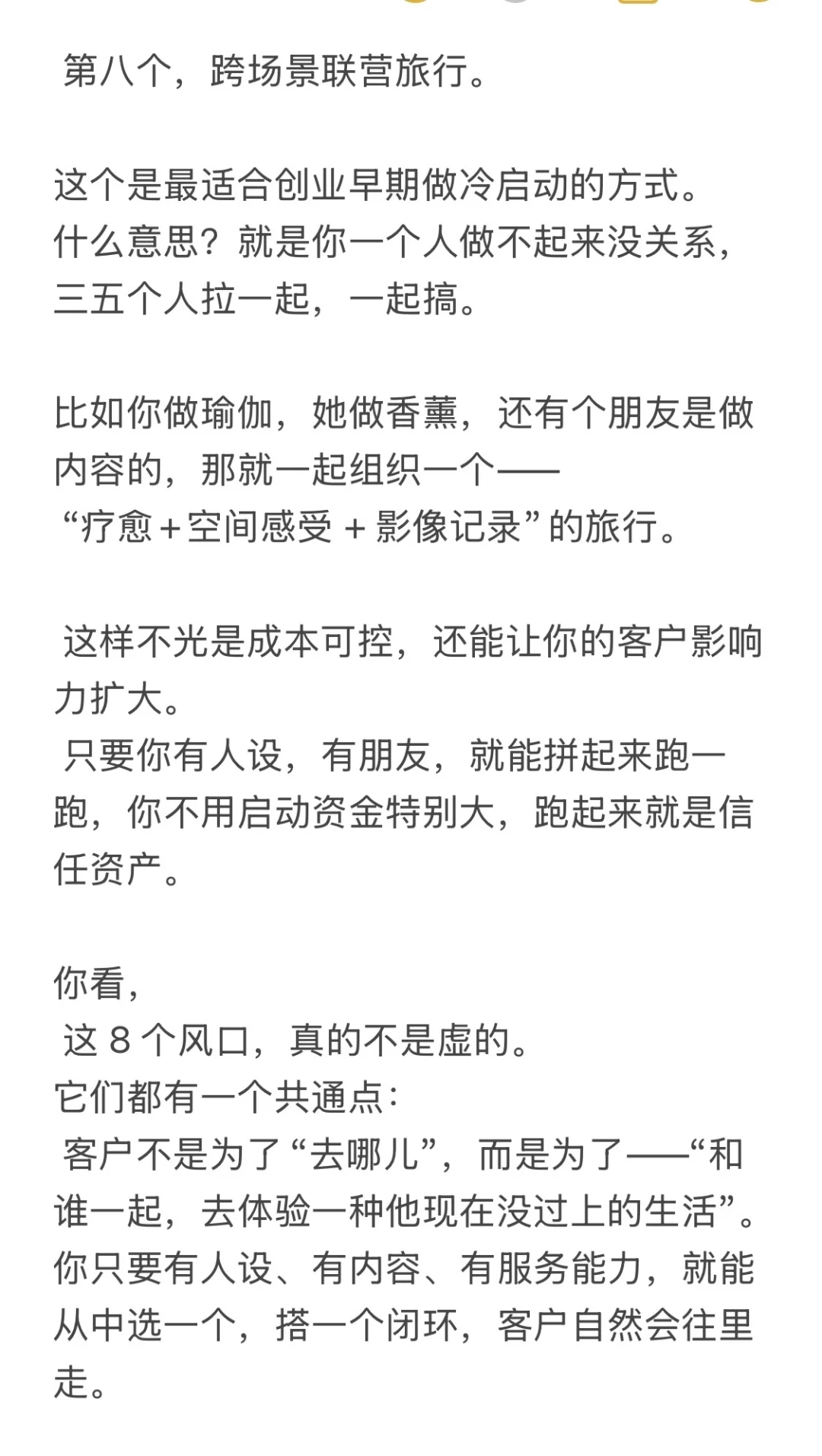 第八个，跨场景联营旅行。

这个是最适合创业早期做冷启动的方式。
什么意思？就是你一个人做不起来没关系，三五个人拉一起，一起搞。

比如你做瑜伽，她做香薰，还有个朋友是做内容的，那就一起组织一个——
“疗愈＋空间感受＋影像记录”的旅行。

这样不光是成本可控，还能让你的客户影响力扩大。
只要你有人设，有朋友，就能拼起来跑一跑，你不用启动资金特别大，跑起来就是信任资产。

你看，
这 8 个风口，真的不是虚的。
它们都有一个共通点：
客户不是为了“去哪儿”，而是为了——“和谁一起，去体验一种他现在没过上的生活”。
你只要有人设、有内容、有服务能力，就能从中选一个，搭一个闭环，客户自然会往里走。